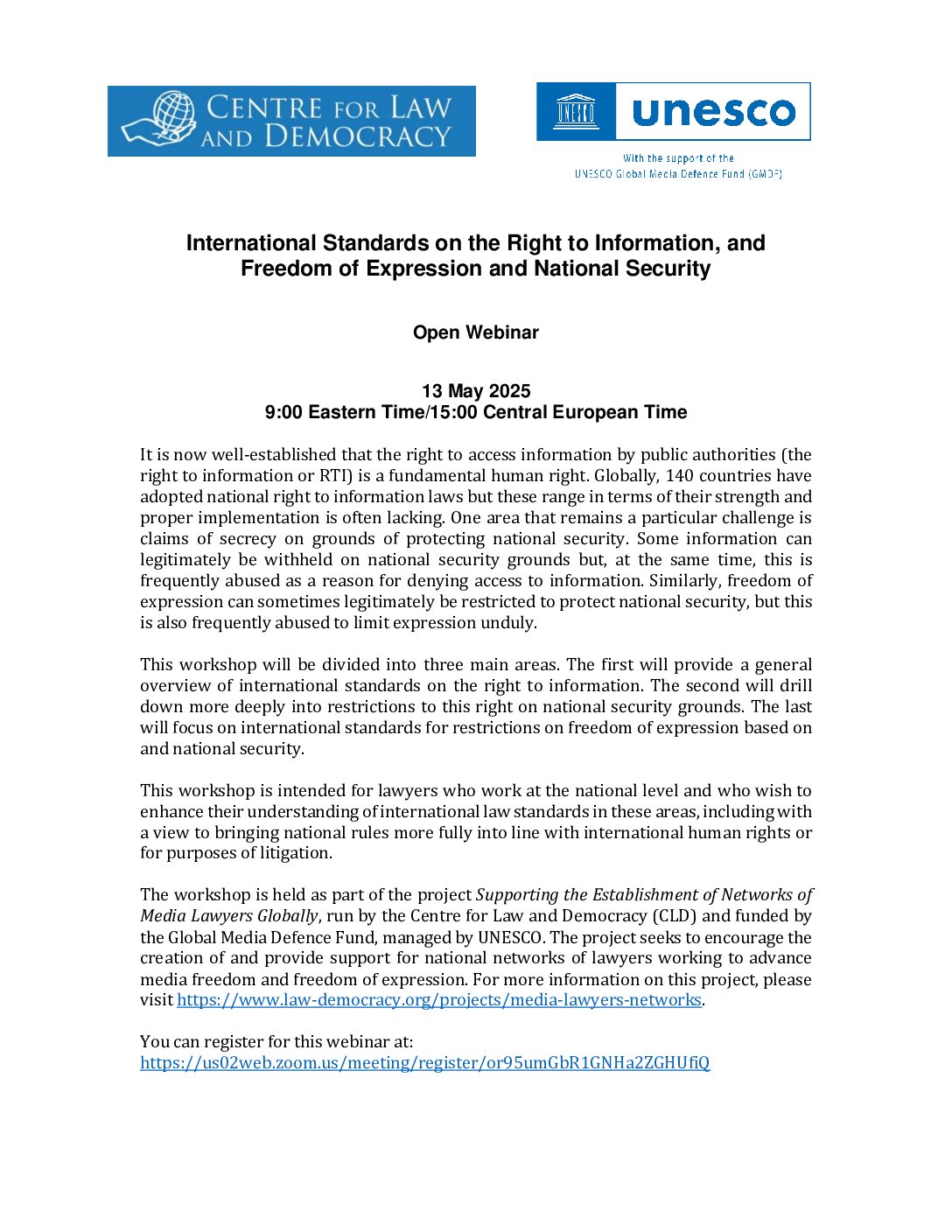 CENTRE FOR LAW AND DEMOCRACY

UNESCO

unesco

With the support of the UNESCO Global Media Defence Fund (GMDF)

International Standards on the Right to Information, and Freedom of Expression and National Security

Open Webinar

13 May 2025
9:00 Eastern Time/15:00 Central European Time

It is now well-established that the right to access information by public authorities (the right to information or RTI) is a fundamental human right. Globally, 140 countries have adopted national right to information laws but these range in terms of their strength and proper implementation is often lacking. One area that remains a particular challenge is claims of secrecy on grounds of protecting national security. Some information can legitimately be withheld on national security grounds but, at the same time, this is frequently abused as a reason for denying access to information. Similarly, freedom of expression can sometimes legitimately be restricted to protect national security, but this is also frequently abused to limit expression unduly.

This workshop will be divided into three main areas. The first will provide a general overview of international standards on the right to information. The second will drill down more deeply into restrictions to this right on national security grounds. The last will focus on international standards for restrictions on freedom of expression based on and national security.

This workshop is intended for lawyers who work at the national level and who wish to enhance their understanding of international law standards in these areas, including with a view to bringing national rules more fully into line with international human rights or for purposes of litigation.

The workshop is held as part of the project Supporting the Establishment of Networks of Media Lawyers Globally, run by the Centre for Law and Democracy (CLD) and funded by the Global Media Defence Fund, managed by UNESCO. The project seeks to encourage the creation of and provide support for national networks of lawyers working to advance media freedom and freedom of expression. For more information on this project, please visit https://www.law-democracy.org/projects/media-lawyers-networks.

You can register for this webinar at:
https://us02web.zoom.us/meeting/register/or95umGbR1GNHa2ZGHUfiQ